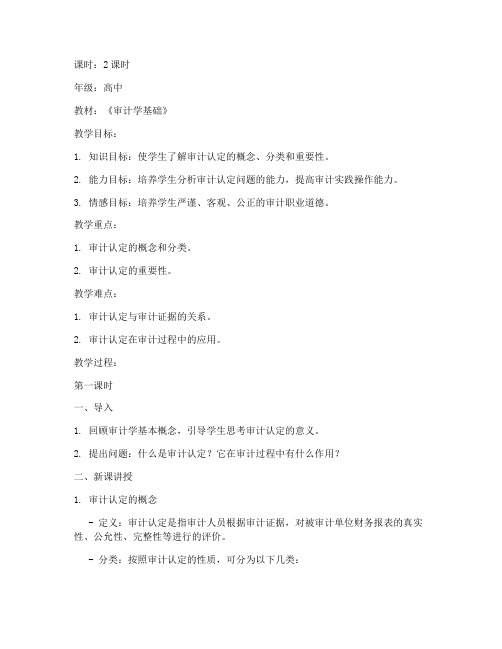 课时：2 课时

年级：高中

教材：《审计学基础》

教学目标：

1. 知识目标：使学生了解审计认定的概念、分类和重要性。

2. 能力目标：培养学生分析审计认定问题的能力，提高审计实践操作能力。

3. 情感目标：培养学生严谨、客观、公正的审计职业道德。

教学重点：

1. 审计认定的概念和分类。

2. 审计认定的重要性。

教学难点：

1. 审计认定与审计证据的关系。

2. 审计认定在审计过程中的应用。

教学过程：

第一课时

一、导入

1. 回顾审计学基本概念，引导学生思考审计认定的意义。

2. 提出问题：什么是审计认定？它在审计过程中有什么作用？

二、新课讲授

1. 审计认定的概念

- 定义：审计认定是指审计人员根据审计证据，对被审计单位财务报表的真实性、公允性、完整性等进行的评价。

- 分类：按照审计认定的性质，可分为以下几类：